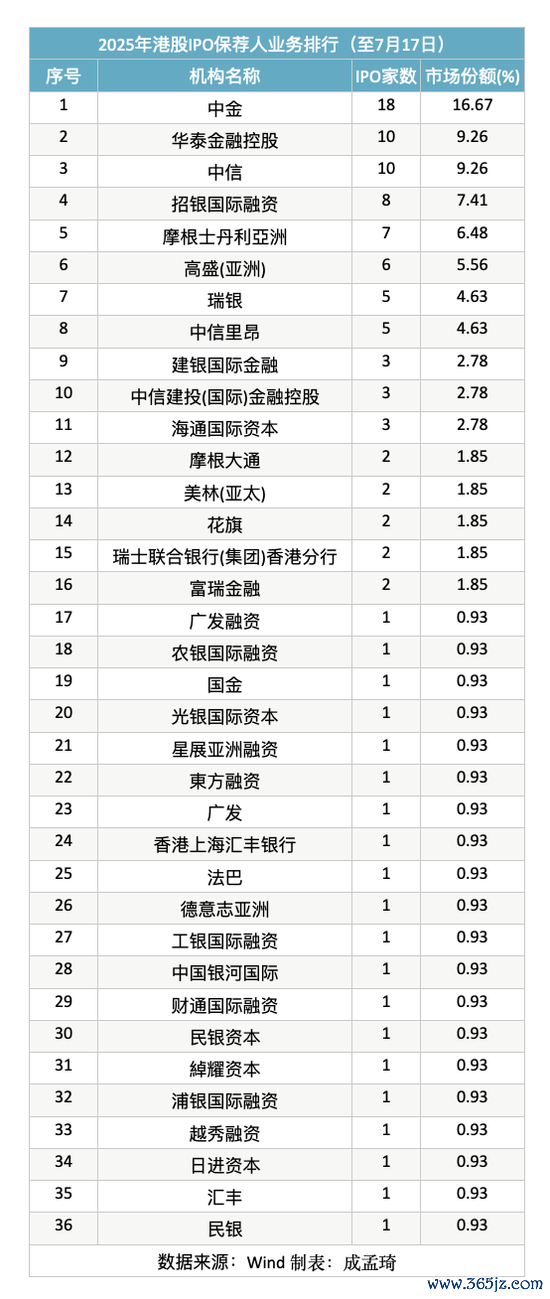 2025年港股IPO保荐人业务排行（至7月17日）

| 序号 | 机构名称 | IPO家数 | 市场份额(%) |
|---|---|---|---|
| 1 | 中金 | 18 | 16.67 |
| 2 | 华泰金融控股 | 10 | 9.26 |
| 3 | 中信 | 10 | 9.26 |
| 4 | 招银国际融资 | 8 | 7.41 |
| 5 | 摩根士丹利亞洲 | 7 | 6.48 |
| 6 | 高盛(亚洲) | 6 | 5.56 |
| 7 | 瑞银 | 5 | 4.63 |
| 8 | 中信里昂 | 5 | 4.63 |
| 9 | 建银国际金融 | 3 | 2.78 |
| 10 | 中信建投(国际)金融控股 | 3 | 2.78 |
| 11 | 海通国际资本 | 3 | 2.78 |
| 12 | 摩根大通 | 2 | 1.85 |
| 13 | 美林(亚太) | 2 | 1.85 |
| 14 | 花旗 | 2 | 1.85 |
| 15 | 瑞士联合银行(集团)香港分行 | 2 | 1.85 |
| 16 | 富瑞金融 | 2 | 1.85 |
| 17 | 广发融资 | 1 | 0.93 |
| 18 | 农银国际融资 | 1 | 0.93 |
| 19 | 国金 | 1 | 0.93 |
| 20 | 光银国际资本 | 1 | 0.93 |
| 21 | 星展亚洲融资 | 1 | 0.93 |
| 22 | 東方融资 | 1 | 0.93 |
| 23 | 广发 | 1 | 0.93 |
| 24 | 香港上海汇丰银行 | 1 | 0.93 |
| 25 | 法巴 | 1 | 0.93 |
| 26 | 德意志亚洲 | 1 | 0.93 |
| 27 | 工银国际融资 | 1 | 0.93 |
| 28 | 中国银河国际 | 1 | 0.93 |
| 29 | 财通国际融资 | 1 | 0.93 |
| 30 | 民银资本 | 1 | 0.93 |
| 31 | 綽耀资本 | 1 | 0.93 |
| 32 | 浦银国际融资 | 1 | 0.93 |
| 33 | 越秀融资 | 1 | 0.93 |
| 34 | 日进资本 | 1 | 0.93 |
| 35 | 汇丰 | 1 | 0.93 |
| 36 | 民银 | 1 | 0.93 |

数据来源：Wind 制表：成孟琦

www.365jz.com